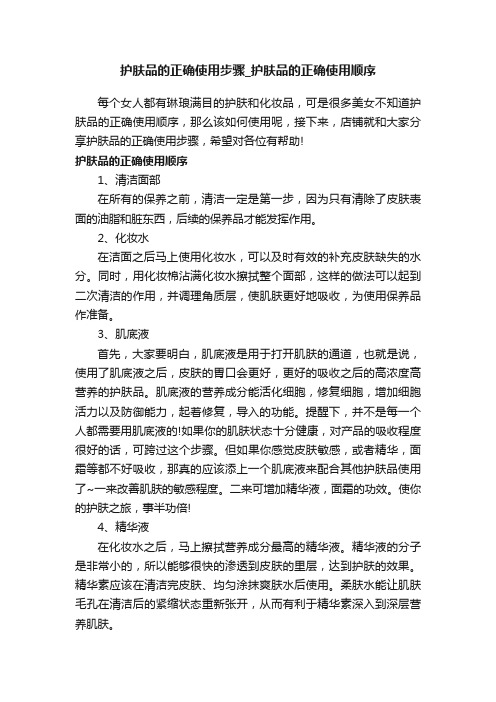 护肤品的正确使用步骤_护肤品的正确使用顺序

每个女人都有琳琅满目的护肤和化妆品，可是很多美女不知道护肤品的正确使用顺序，那么该如何使用呢，接下来，店铺就和大家分享护肤品的正确使用步骤，希望对各位有帮助!

护肤品的正确使用顺序

1、清洁面部

在所有的保养之前，清洁一定是第一步，因为只有清除了皮肤表面的油脂和脏东西，后续的保养品才能发挥作用。

2、化妆水

在洁面之后马上使用化妆水，可以及时有效的补充皮肤缺失的水分。同时，用化妆棉沾满化妆水擦拭整个面部，这样的做法可以起到二次清洁的作用，并调理角质层，使肌肤更好地吸收，为使用保养品作准备。

3、肌底液

首先，大家要明白，肌底液是用于打开肌肤的通道，也就是说，使用了肌底液之后，皮肤的胃口会更好，更好的吸收之后的高浓度高营养的护肤品。肌底液的营养成分能活化细胞，修复细胞，增加细胞活力以及防御能力，起着修复，导入的功能。提醒下，并不是每一个人都需要用肌底液的!如果你的肌肤状态十分健康，对产品的吸收程度很好的话，可跨过这个步骤。但如果你感觉皮肤敏感，或者精华，面霜等都不好吸收，那真的应该添上一个肌底液来配合其他护肤品使用了~一来改善肌肤的敏感程度。二来可增加精华液，面霜的功效。使你的护肤之旅，事半功倍!

4、精华液

在化妆水之后，马上擦拭营养成分最高的精华液。精华液的分子是非常小的，所以能够很快的渗透到皮肤的里层，达到护肤的效果。精华素应该在清洁完皮肤、均匀涂抹爽肤水后使用。柔肤水能让肌肤毛孔在清洁后的紧缩状态重新张开，从而有利于精华素深入到深层营养肌肤。